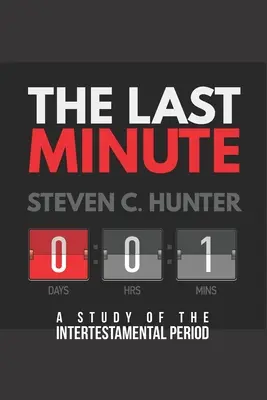 THE LAST
MINUTE

STEVEN C. HUNTER

0 : 0 : 1

DAYS HRS MINS

A STUDY OF THE
INTERTESTAMENTAL PERIOD